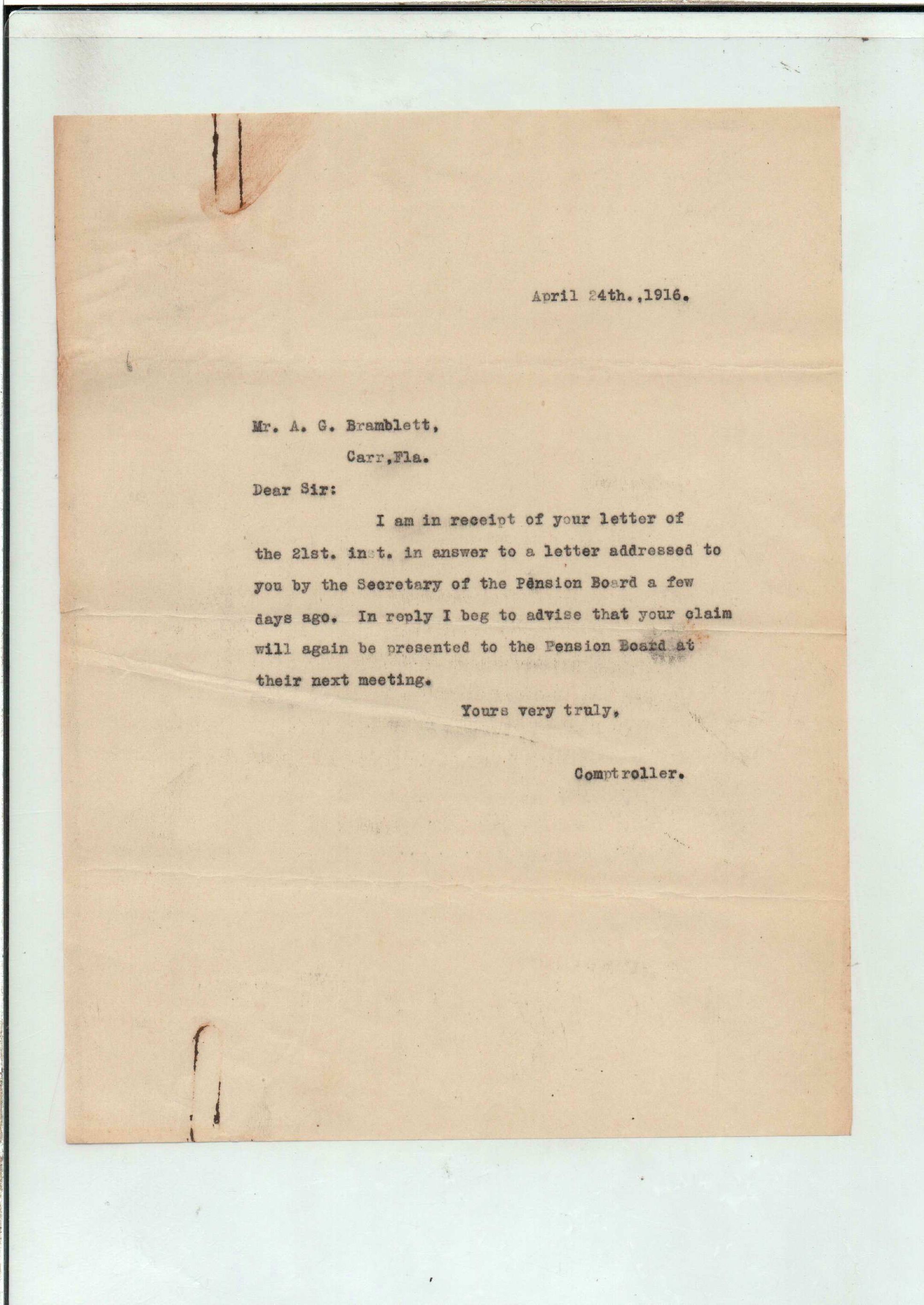 April 24th.,1916.

Mr. A. G. Bramblett,
Carr,Fla.

Dear Sir:

I am in receipt of your letter of the 21st. inst. in answer to a letter addressed to you by the Secretary of the Pension Board a few days ago. In reply I beg to advise that your claim will again be presented to the Pension Board at their next meeting.

Yours very truly,

Comptroller.